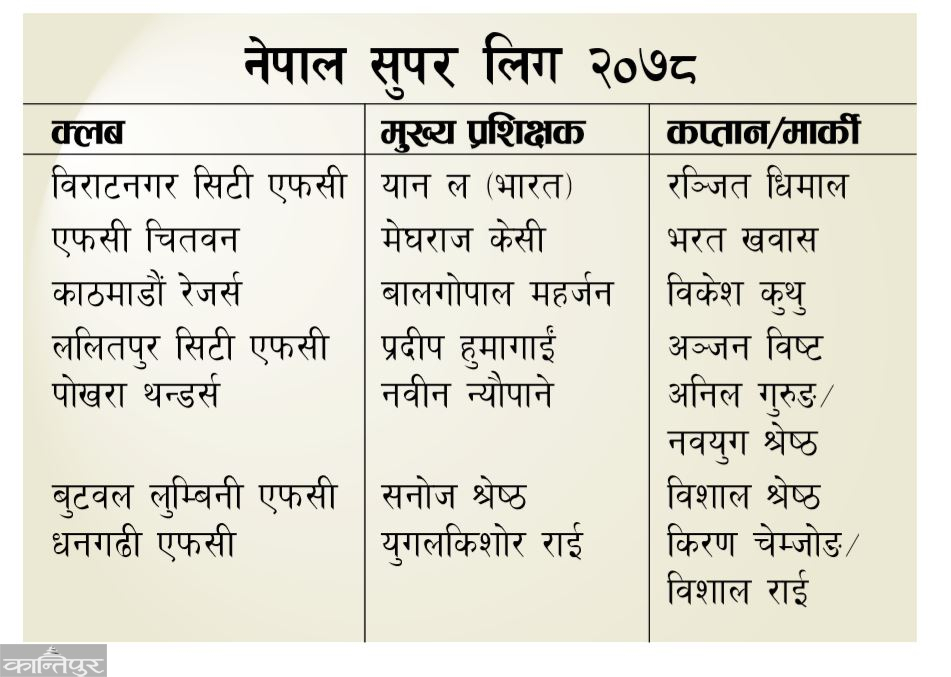 नेपाल सुपर लिग २०७८

| क्लब | मुख्य प्रशिक्षक | कप्तान/मार्की |
|---|---|---|
| विराटनगर सिटी एफसी | यान ल (भारत) | रञ्जित धिमाल |
| एफसी चितवन | मेघराज केसी | भरत खवास |
| काठमाडौं रेजर्स | बालगोपाल महर्जन | विकेश कुथु |
| ललितपुर सिटी एफसी | प्रदीप हुमागाईं | अञ्जन विष्ट |
| पोखरा थन्डर्स | नवीन न्यौपाने | अनिल गुरुङ/ नवयुग श्रेष्ठ |
| बुटवल लुम्बिनी एफसी | सनोज श्रेष्ठ | विशाल श्रेष्ठ |
| धनगढी एफसी | युगलकिशोर राई | किरण चेम्जोङ/ विशाल राई |

कान्तिपुर